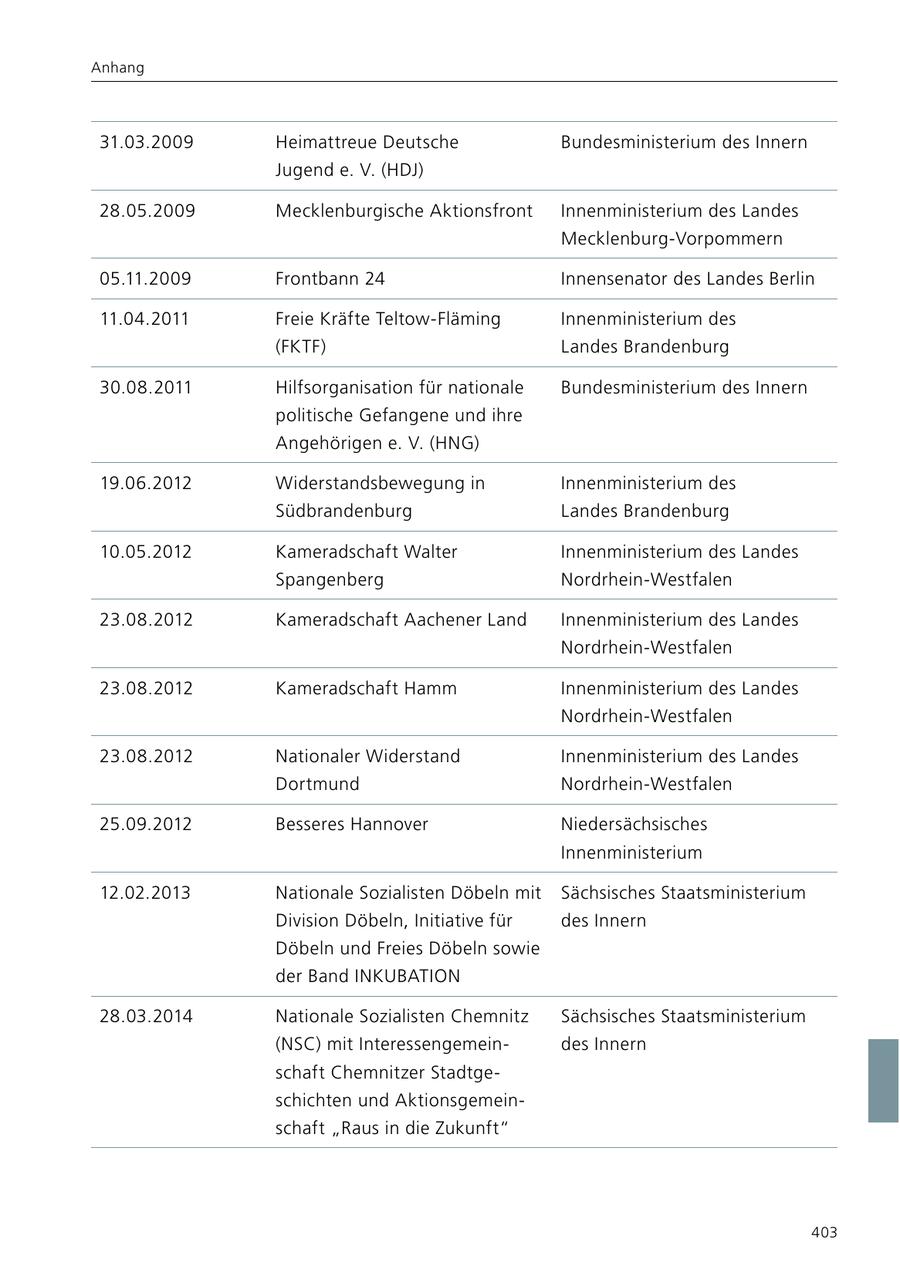 Anhang

| | | |
|---|---|---|
| 31.03.2009 | Heimattreue Deutsche Jugend e. V. (HDJ) | Bundesministerium des Innern |
| 28.05.2009 | Mecklenburgische Aktionsfront | Innenministerium des Landes Mecklenburg-Vorpommern |
| 05.11.2009 | Frontbann 24 | Innensenator des Landes Berlin |
| 11.04.2011 | Freie Kräfte Teltow-Fläming (FKTF) | Innenministerium des Landes Brandenburg |
| 30.08.2011 | Hilfsorganisation für nationale politische Gefangene und ihre Angehörigen e. V. (HNG) | Bundesministerium des Innern |
| 19.06.2012 | Widerstandsbewegung in Südbrandenburg | Innenministerium des Landes Brandenburg |
| 10.05.2012 | Kameradschaft Walter Spangenberg | Innenministerium des Landes Nordrhein-Westfalen |
| 23.08.2012 | Kameradschaft Aachener Land | Innenministerium des Landes Nordrhein-Westfalen |
| 23.08.2012 | Kameradschaft Hamm | Innenministerium des Landes Nordrhein-Westfalen |
| 23.08.2012 | Nationaler Widerstand Dortmund | Innenministerium des Landes Nordrhein-Westfalen |
| 25.09.2012 | Besseres Hannover | Niedersächsisches Innenministerium |
| 12.02.2013 | Nationale Sozialisten Döbeln mit Division Döbeln, Initiative für Döbeln und Freies Döbeln sowie der Band INKUBATION | Sächsisches Staatsministerium des Innern |
| 28.03.2014 | Nationale Sozialisten Chemnitz (NSC) mit Interessengemeinschaft Chemnitzer Stadtgeschichten und Aktionsgemeinschaft „Raus in die Zukunft“ | Sächsisches Staatsministerium des Innern |

403